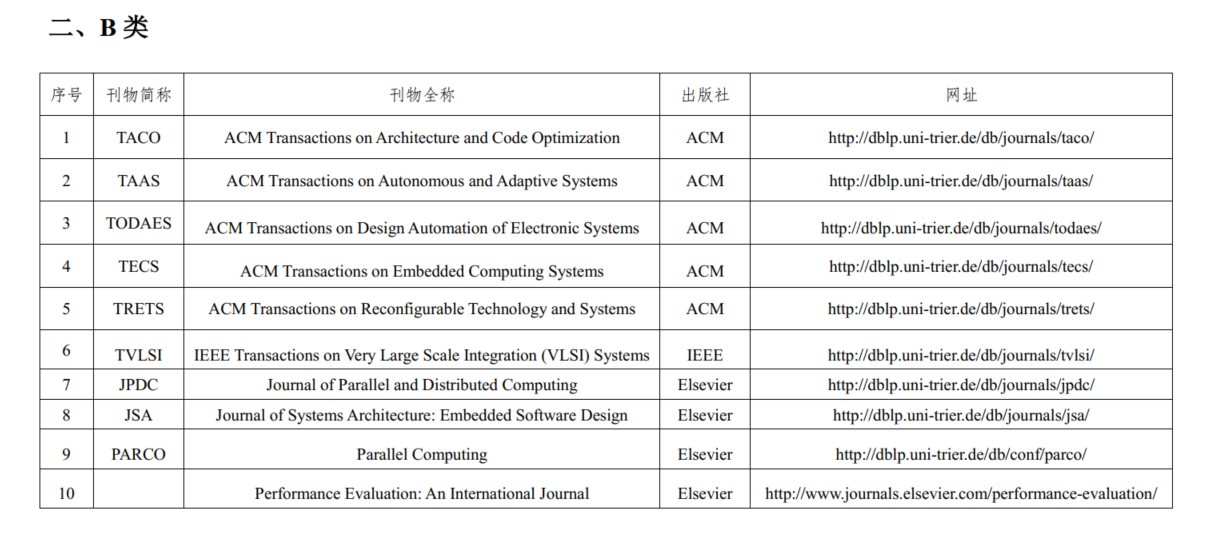 二、B 类

| 序号 | 刊物简称 | 刊物全称 | 出版社 | 网址 |
|---|---|---|---|---|
| 1 | TACO | ACM Transactions on Architecture and Code Optimization | ACM | http://dblp.uni-trier.de/db/journals/taco/ |
| 2 | TAAS | ACM Transactions on Autonomous and Adaptive Systems | ACM | http://dblp.uni-trier.de/db/journals/taas/ |
| 3 | TODAES | ACM Transactions on Design Automation of Electronic Systems | ACM | http://dblp.uni-trier.de/db/journals/todaes/ |
| 4 | TECS | ACM Transactions on Embedded Computing Systems | ACM | http://dblp.uni-trier.de/db/journals/tecs/ |
| 5 | TRETS | ACM Transactions on Reconfigurable Technology and Systems | ACM | http://dblp.uni-trier.de/db/journals/trets/ |
| 6 | TVLSI | IEEE Transactions on Very Large Scale Integration (VLSI) Systems | IEEE | http://dblp.uni-trier.de/db/journals/tvlsi/ |
| 7 | JPDC | Journal of Parallel and Distributed Computing | Elsevier | http://dblp.uni-trier.de/db/journals/jpdc/ |
| 8 | JSA | Journal of Systems Architecture: Embedded Software Design | Elsevier | http://dblp.uni-trier.de/db/journals/jsa/ |
| 9 | PARCO | Parallel Computing | Elsevier | http://dblp.uni-trier.de/db/conf/parco/ |
| 10 | | Performance Evaluation: An International Journal | Elsevier | http://www.journals.elsevier.com/performance-evaluation/ |